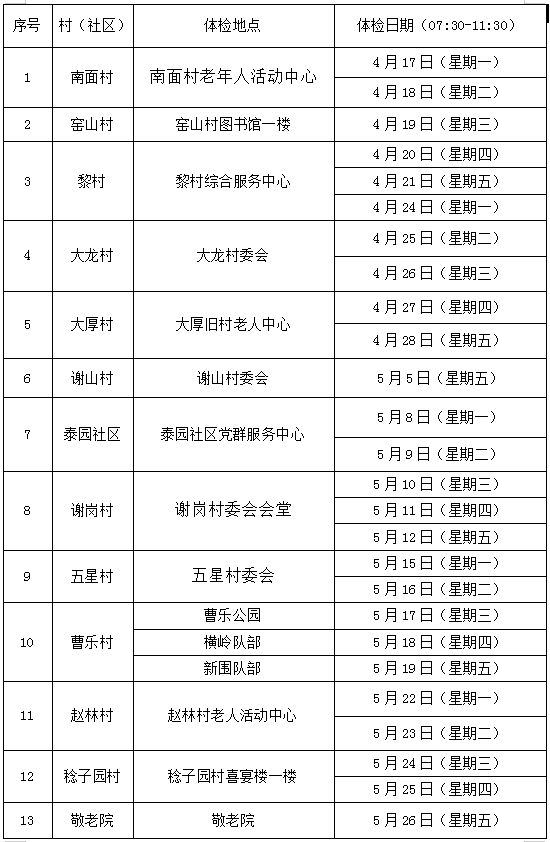 | 序号 | 村（社区） | 体检地点 | 体检日期（07:30-11:30） |
|---|---|---|---|
| 1 | 南面村 | 南面村老年人活动中心 | 4月17日（星期一） |
| | | | 4月18日（星期二） |
| 2 | 窑山村 | 窑山村图书馆一楼 | 4月19日（星期三） |
| 3 | 黎村 | 黎村综合服务中心 | 4月20日（星期四） |
| | | | 4月21日（星期五） |
| | | | 4月24日（星期一） |
| 4 | 大龙村 | 大龙村委会 | 4月25日（星期二） |
| | | | 4月26日（星期三） |
| 5 | 大厚村 | 大厚旧村老人中心 | 4月27日（星期四） |
| | | | 4月28日（星期五） |
| 6 | 谢山村 | 谢山村委会 | 5月5日（星期五） |
| 7 | 泰园社区 | 泰园社区党群服务中心 | 5月8日（星期一） |
| | | | 5月9日（星期二） |
| 8 | 谢岗村 | 谢岗村委会会堂 | 5月10日（星期三） |
| | | | 5月11日（星期四） |
| | | | 5月12日（星期五） |
| 9 | 五星村 | 五星村委会 | 5月15日（星期一） |
| | | | 5月16日（星期二） |
| 10 | 曹乐村 | 曹乐公园 | 5月17日（星期三） |
| | | 横岭队部 | 5月18日（星期四） |
| | | 新围队部 | 5月19日（星期五） |
| 11 | 赵林村 | 赵林村老人活动中心 | 5月22日（星期一） |
| | | | 5月23日（星期二） |
| 12 | 稔子园村 | 稔子园村喜宴楼一楼 | 5月24日（星期三） |
| | | | 5月25日（星期四） |
| 13 | 敬老院 | 敬老院 | 5月26日（星期五） |